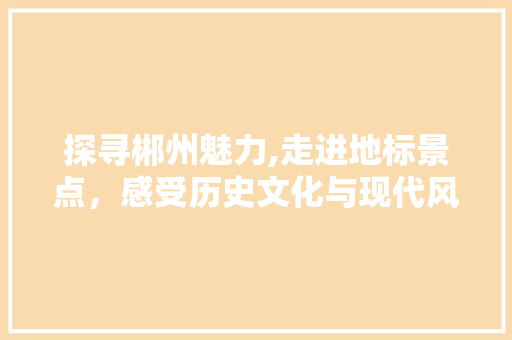 探寻郴州魅力,走进地标景点，感受历史文化与现代风